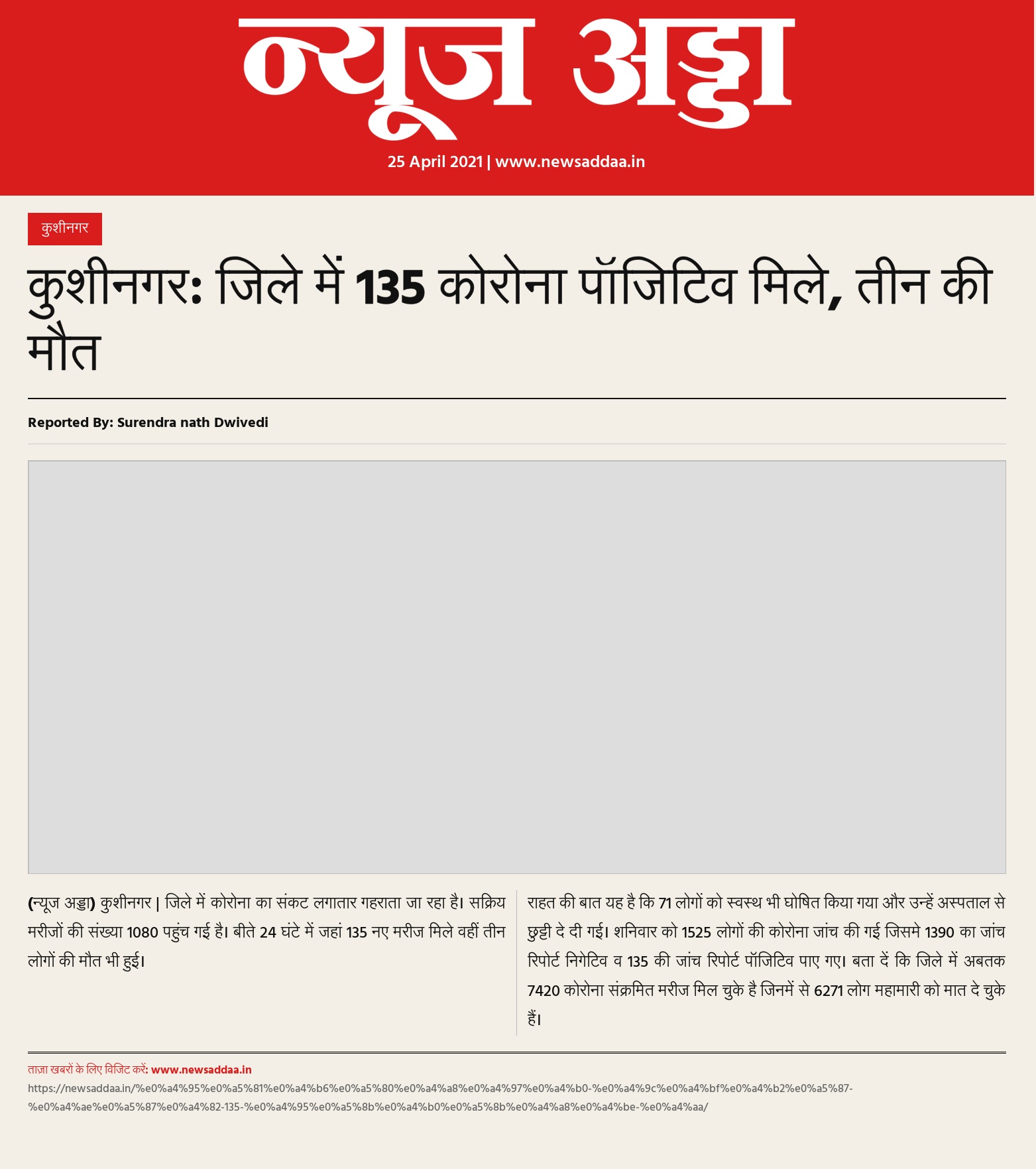 न्यूज अड्डा

25 April 2021 | www.newsaddaa.in

कुशीनगर

कुशीनगर: जिले में 135 कोरोना पॉजिटिव मिले, तीन की मौत

Reported By: Surendra nath Dwivedi

(न्यूज अड्डा) कुशीनगर | जिले में कोरोना का संकट लगातार गहराता जा रहा है। सक्रिय मरीजों की संख्या 1080 पहुंच गई है। बीते 24 घंटे में जहां 135 नए मरीज मिले वहीं तीन लोगों की मौत भी हुई।

राहत की बात यह है कि 71 लोगों को स्वस्थ भी घोषित किया गया और उन्हें अस्पताल से छुट्टी दे दी गई। शनिवार को 1525 लोगों की कोरोना जांच की गई जिसमे 1390 का जांच रिपोर्ट निगेटिव व 135 की जांच रिपोर्ट पॉजिटिव पाए गए। बता दें कि जिले में अबतक 7420 कोरोना संक्रमित मरीज मिल चुके है जिनमें से 6271 लोग महामारी को मात दे चुके हैं।

ताज़ा खबरों के लिए विजिट करें: www.newsaddaa.in
https://newsaddaa.in/%e0%a4%95%e0%a5%81%e0%a4%b6%e0%a5%80%e0%a4%a8%e0%a4%97%e0%a4%b0-%e0%a4%9c%e0%a4%bf%e0%a4%b2%e0%a5%87-%e0%a4%ae%e0%a5%87%e0%a4%82-135-%e0%a4%95%e0%a5%8b%e0%a4%b0%e0%a5%8b%e0%a4%a8%e0%a4%be-%e0%a4%aa/